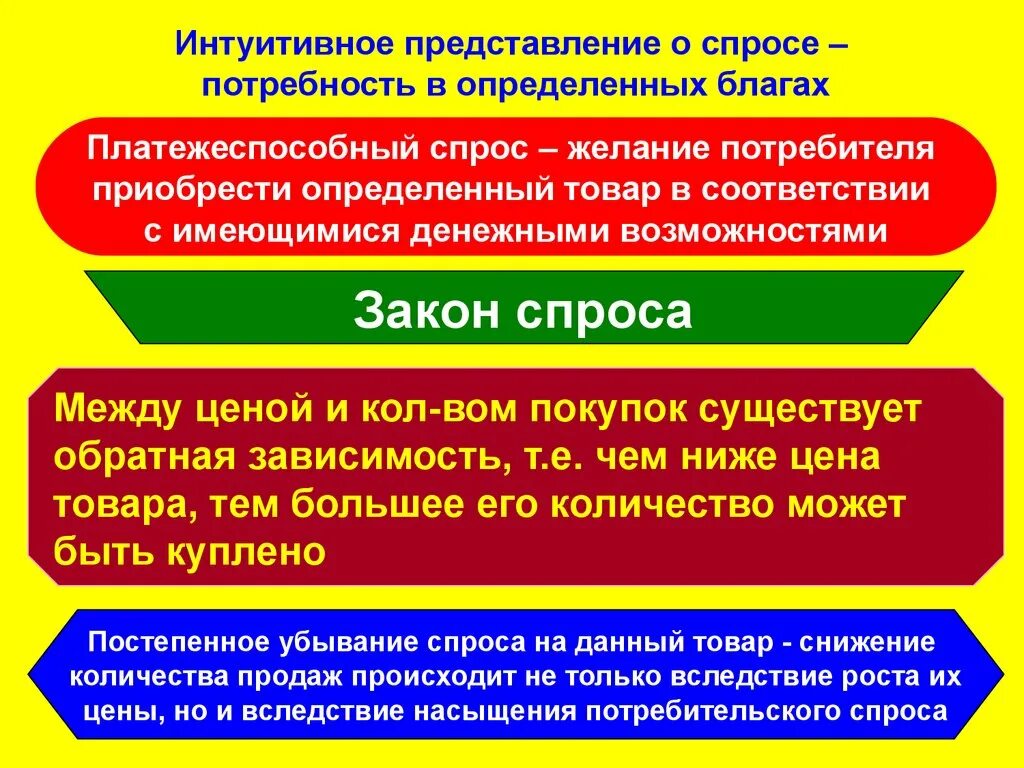 Интуитивное представление о спросе – потребность в определенных благах

Платежеспособный спрос – желание потребителя приобрести определенный товар в соответствии с имеющимися денежными возможностями

Закон спроса

Между ценой и кол-вом покупок существует обратная зависимость, т.е. чем ниже цена товара, тем большее его количество может быть куплено

Постепенное убывание спроса на данный товар - снижение количества продаж происходит не только вследствие роста их цены, но и вследствие насыщения потребительского спроса